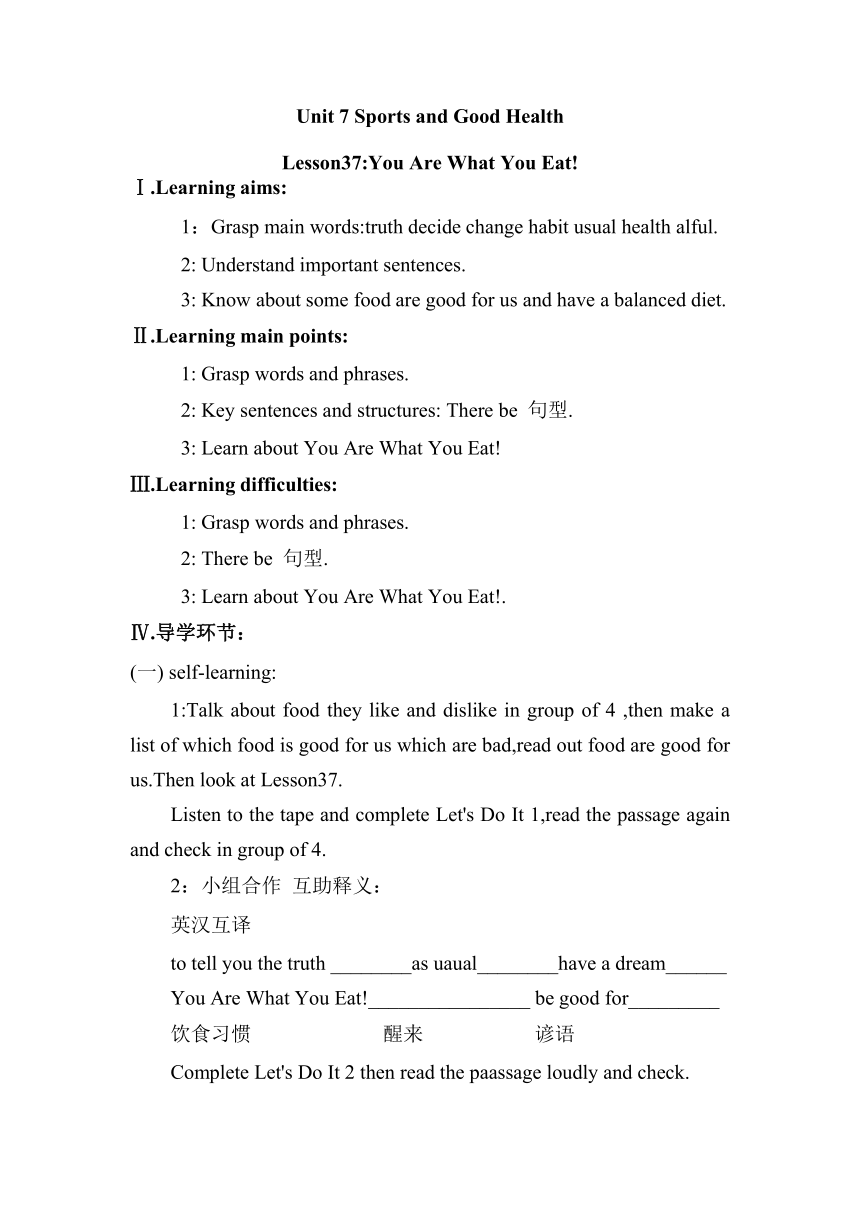 Unit 7 Sports and Good Health

Lesson37:You Are What You Eat!

Ⅰ.Learning aims:

1：Grasp main words:truth decide change habit usual health alful.

2: Understand important sentences.

3: Know about some food are good for us and have a balanced diet.

Ⅱ.Learning main points:

1: Grasp words and phrases.

2: Key sentences and structures: There be 句型.

3: Learn about You Are What You Eat!

Ⅲ.Learning difficulties:

1: Grasp words and phrases.

2: There be 句型.

3: Learn about You Are What You Eat!.

Ⅳ.导学环节：

(一) self-learning:

1:Talk about food they like and dislike in group of 4 ,then make a list of which food is good for us which are bad,read out food are good for us.Then look at Lesson37.

Listen to the tape and complete Let's Do It 1,read the passage again and check in group of 4.

2：小组合作 互助释义：

英汉互译

to tell you the truth ________as uaual________have a dream______

You Are What You Eat!________________ be good for_________

饮食习惯 醒来 谚语

Complete Let's Do It 2 then read the paassage loudly and check.